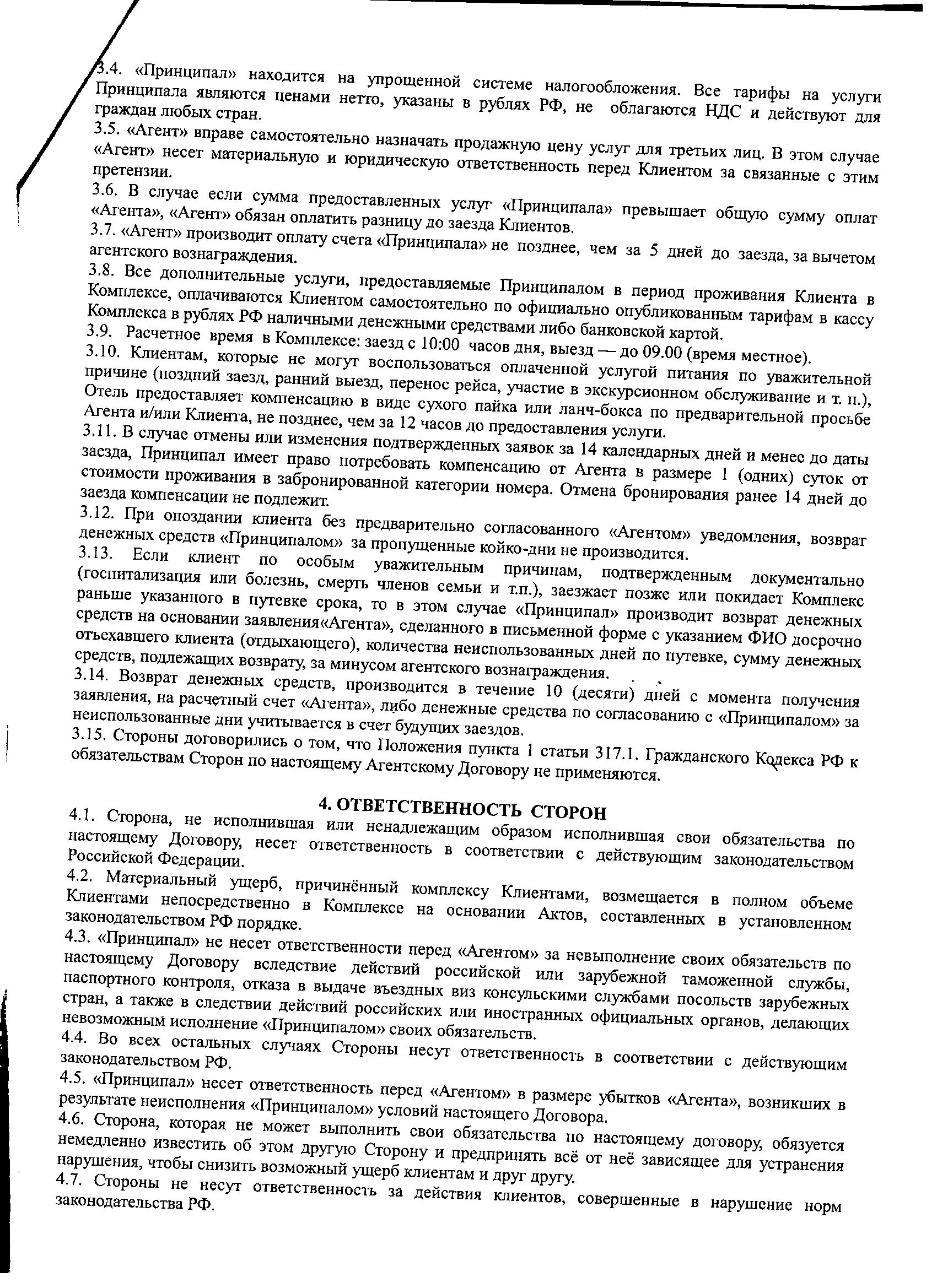 3.4. «Принципал» находится на упрощенной системе налогообложения. Все тарифы на услуги Принципала являются ценами нетто, указаны в рублях РФ, не облагаются НДС и действуют для граждан любых стран.
3.5. «Агент» вправе самостоятельно назначать продажную цену услуг для третьих лиц. В этом случае «Агент» несет материальную и юридическую ответственность перед Клиентом за связанные с этим претензии.
3.6. В случае если сумма предоставленных услуг «Принципала» превышает общую сумму оплат «Агента», «Агент» обязан оплатить разницу до заезда Клиентов.
3.7. «Агент» производит оплату счета «Принципала» не позднее, чем за 5 дней до заезда, за вычетом агентского вознаграждения.
3.8. Все дополнительные услуги, предоставляемые Принципалом в период проживания Клиента в Комплексе, оплачиваются Клиентом самостоятельно по официально опубликованным тарифам в кассу Комплекса в рублях РФ наличными денежными средствами либо банковской картой.
3.9. Расчетное время в Комплексе: заезд с 10:00 часов дня, выезд — до 09.00 (время местное).
3.10. Клиентам, которые не могут воспользоваться оплаченной услугой питания по уважительной причине (поздний заезд, ранний выезд, перенос рейса, участие в экскурсионном обслуживание и т. п.), Отель предоставляет компенсацию в виде сухого пайка или ланч-бокса по предварительной просьбе Агента и/или Клиента, не позднее, чем за 12 часов до предоставления услуги.
3.11. В случае отмены или изменения подтвержденных заявок за 14 календарных дней и менее до даты заезда, Принципал имеет право потребовать компенсацию от Агента в размере 1 (одних) суток от стоимости проживания в забронированной категории номера. Отмена бронирования ранее 14 дней до заезда компенсации не подлежит.
3.12. При опоздании клиента без предварительно согласованного «Агентом» уведомления, возврат денежных средств «Принципалом» за пропущенные койко-дни не производится.
3.13. Если клиент по особым уважительным причинам, подтвержденным документально (госпитализация или болезнь, смерть членов семьи и т.п.), заезжает позже или покидает Комплекс раньше указанного в путевке срока, то в этом случае «Принципал» производит возврат денежных средств на основании заявления«Агента», сделанного в письменной форме с указанием ФИО досрочно отъехавшего клиента (отдыхающего), количества неиспользованных дней по путевке, сумму денежных средств, подлежащих возврату, за минусом агентского вознаграждения.
3.14. Возврат денежных средств, производится в течение 10 (десяти) дней с момента получения заявления, на расчетный счет «Агента», либо денежные средства по согласованию с «Принципалом» за неиспользованные дни учитывается в счет будущих заездов.
3.15. Стороны договорились о том, что Положения пункта 1 статьи 317.1. Гражданского Кодекса РФ к обязательствам Сторон по настоящему Агентскому Договору не применяются.

4. ОТВЕТСТВЕННОСТЬ СТОРОН
4.1. Сторона, не исполнившая или ненадлежащим образом исполнившая свои обязательства по настоящему Договору, несет ответственность в соответствии с действующим законодательством Российской Федерации.
4.2. Материальный ущерб, причинённый комплексу Клиентами, возмещается в полном объеме Клиентами непосредственно в Комплексе на основании Актов, составленных в установленном законодательством РФ порядке.
4.3. «Принципал» не несет ответственности перед «Агентом» за невыполнение своих обязательств по настоящему Договору вследствие действий российской или зарубежной таможенной службы, паспортного контроля, отказа в выдаче въездных виз консульскими службами посольств зарубежных стран, а также в следствии действий российских или иностранных официальных органов, делающих невозможным исполнение «Принципалом» своих обязательств.
4.4. Во всех остальных случаях Стороны несут ответственность в соответствии с действующим законодательством РФ.
4.5. «Принципал» несет ответственность перед «Агентом» в размере убытков «Агента», возникших в результате неисполнения «Принципалом» условий настоящего Договора.
4.6. Сторона, которая не может выполнить свои обязательства по настоящему договору, обязуется немедленно известить об этом другую Сторону и предпринять всё от неё зависящее для устранения нарушения, чтобы снизить возможный ущерб клиентам и друг другу.
4.7. Стороны не несут ответственность за действия клиентов, совершенные в нарушение норм законодательства РФ.